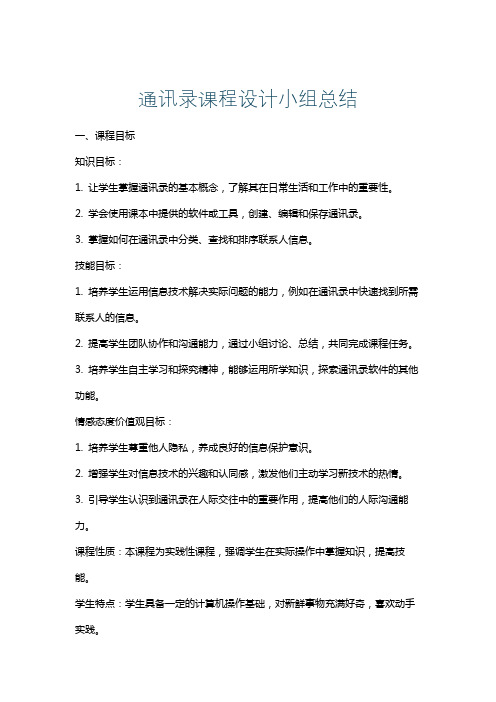 通讯录课程设计小组总结

一、课程目标

知识目标：

1. 让学生掌握通讯录的基本概念，了解其在日常生活和工作中的重要性。

2. 学会使用课本中提供的软件或工具，创建、编辑和保存通讯录。

3. 掌握如何在通讯录中分类、查找和排序联系人信息。

技能目标：

1. 培养学生运用信息技术解决实际问题的能力，例如在通讯录中快速找到所需联系人的信息。

2. 提高学生团队协作和沟通能力，通过小组讨论、总结，共同完成课程任务。

3. 培养学生自主学习和探究精神，能够运用所学知识，探索通讯录软件的其他功能。

情感态度价值观目标：

1. 培养学生尊重他人隐私，养成良好的信息保护意识。

2. 增强学生对信息技术的兴趣和认同感，激发他们主动学习新技术的热情。

3. 引导学生认识到通讯录在人际交往中的重要作用，提高他们的人际沟通能力。

课程性质：本课程为实践性课程，强调学生在实际操作中掌握知识，提高技能。

学生特点：学生具备一定的计算机操作基础，对新鲜事物充满好奇，喜欢动手实践。